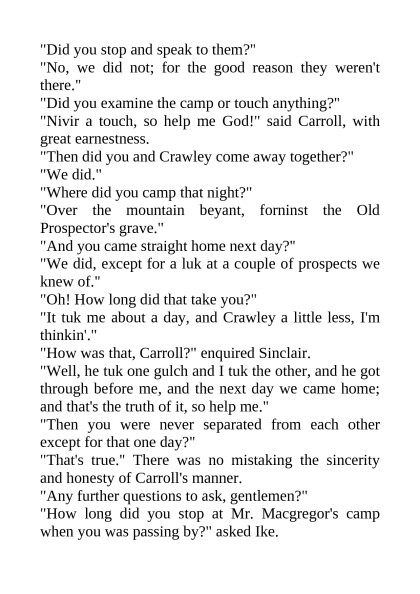 "Did you stop and speak to them?"

"No, we did not; for the good reason they weren't there."

"Did you examine the camp or touch anything?"

"Nivir a touch, so help me God!" said Carroll, with great earnestness.

"Then did you and Crawley come away together?"

"We did."

"Where did you camp that night?"

"Over the mountain beyant, forninst the Old Prospector's grave."

"And you came straight home next day?"

"We did, except for a luk at a couple of prospects we knew of."

"Oh! How long did that take you?"

"It tuk me about a day, and Crawley a little less, I'm thinkin'."

"How was that, Carroll?" enquired Sinclair.

"Well, he tuk one gulch and I tuk the other, and he got through before me, and the next day we came home; and that's the truth of it, so help me."

"Then you were never separated from each other except for that one day?"

"That's true." There was no mistaking the sincerity and honesty of Carroll's manner.

"Any further questions to ask, gentlemen?"

"How long did you stop at Mr. Macgregor's camp when you was passing by?" asked Ike.